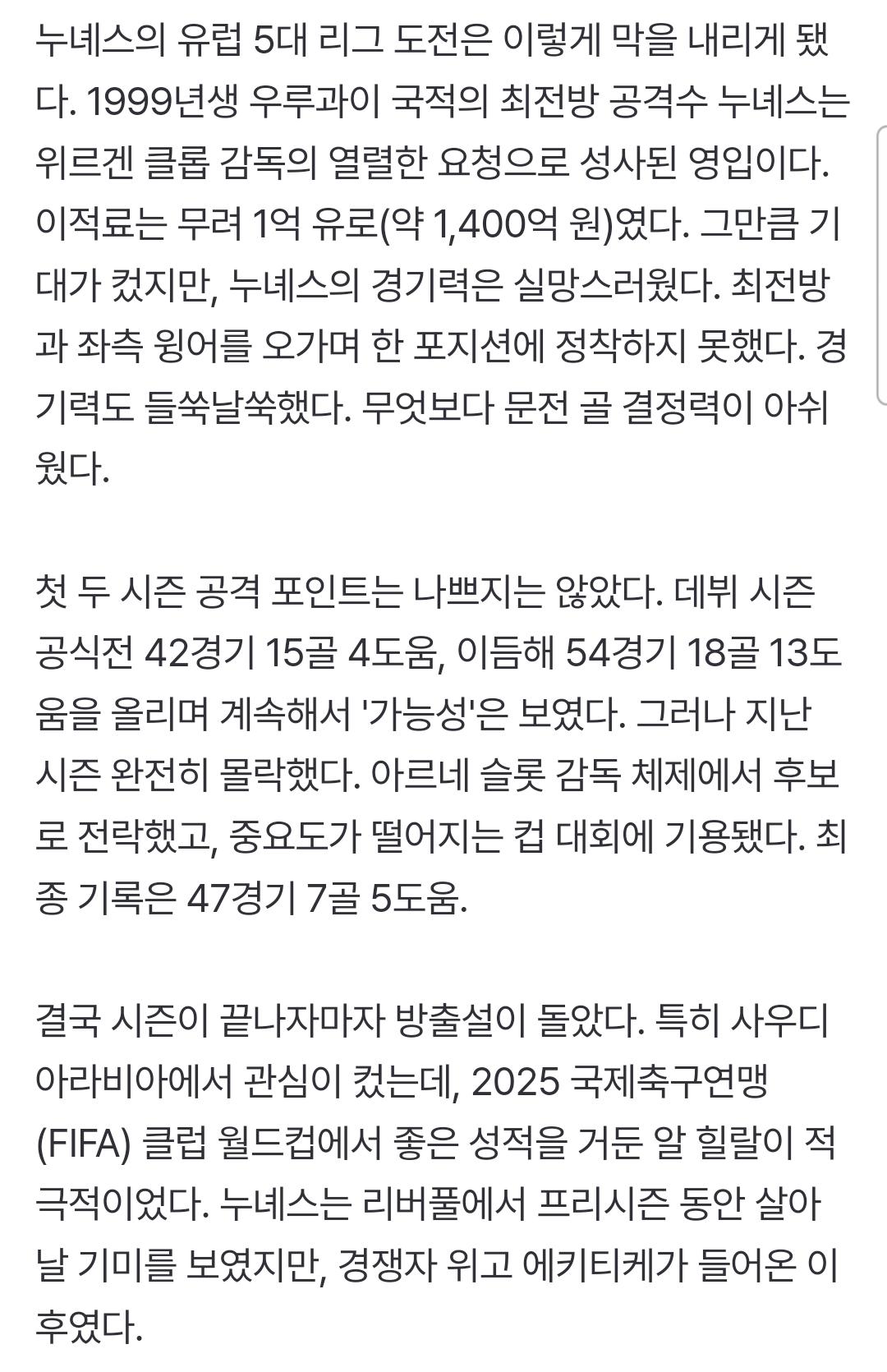 누녜스의 유럽 5대 리그 도전은 이렇게 막을 내리게 됐다. 1999년생 우루과이 국적의 최전방 공격수 누녜스는 위르겐 클롭 감독의 열렬한 요청으로 성사된 영입이다. 이적료는 무려 1억 유로(약 1,400억 원)였다. 그만큼 기대가 컸지만, 누녜스의 경기력은 실망스러웠다. 최전방과 좌측 윙어를 오가며 한 포지션에 정착하지 못했다. 경기력도 들쑥날쑥했다. 무엇보다 문전 골 결정력이 아쉬웠다.

첫 두 시즌 공격 포인트는 나쁘지는 않았다. 데뷔 시즌 공식전 42경기 15골 4도움, 이듬해 54경기 18골 13도움을 올리며 계속해서 '가능성'은 보였다. 그러나 지난 시즌 완전히 몰락했다. 아르네 슬롯 감독 체제에서 후보로 전락했고, 중요도가 떨어지는 컵 대회에 기용됐다. 최종 기록은 47경기 7골 5도움.

결국 시즌이 끝나자마자 방출설이 돌았다. 특히 사우디아라비아에서 관심이 컸는데, 2025 국제축구연맹(FIFA) 클럽 월드컵에서 좋은 성적을 거둔 알 힐랄이 적극적이었다. 누녜스는 리버풀에서 프리시즌 동안 살아날 기미를 보였지만, 경쟁자 위고 에키티케가 들어온 이후였다.